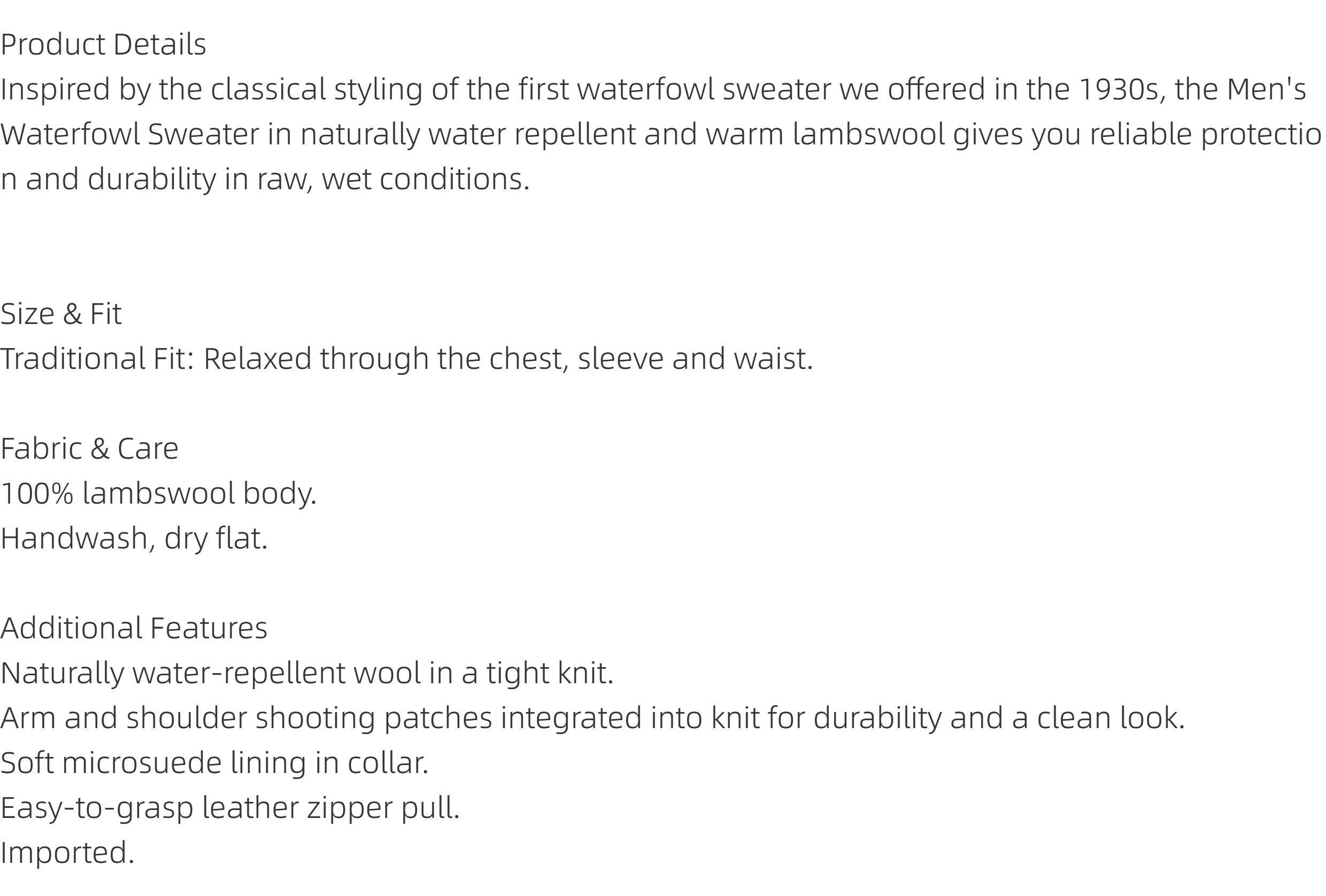 Product Details
Inspired by the classical styling of the first waterfowl sweater we offered in the 1930s, the Men's Waterfowl Sweater in naturally water repellent and warm lambswool gives you reliable protection and durability in raw, wet conditions.

Size & Fit
Traditional Fit: Relaxed through the chest, sleeve and waist.

Fabric & Care
100% lambswool body.
Handwash, dry flat.

Additional Features
Naturally water-repellent wool in a tight knit.
Arm and shoulder shooting patches integrated into knit for durability and a clean look.
Soft microsuede lining in collar.
Easy-to-grasp leather zipper pull.
Imported.